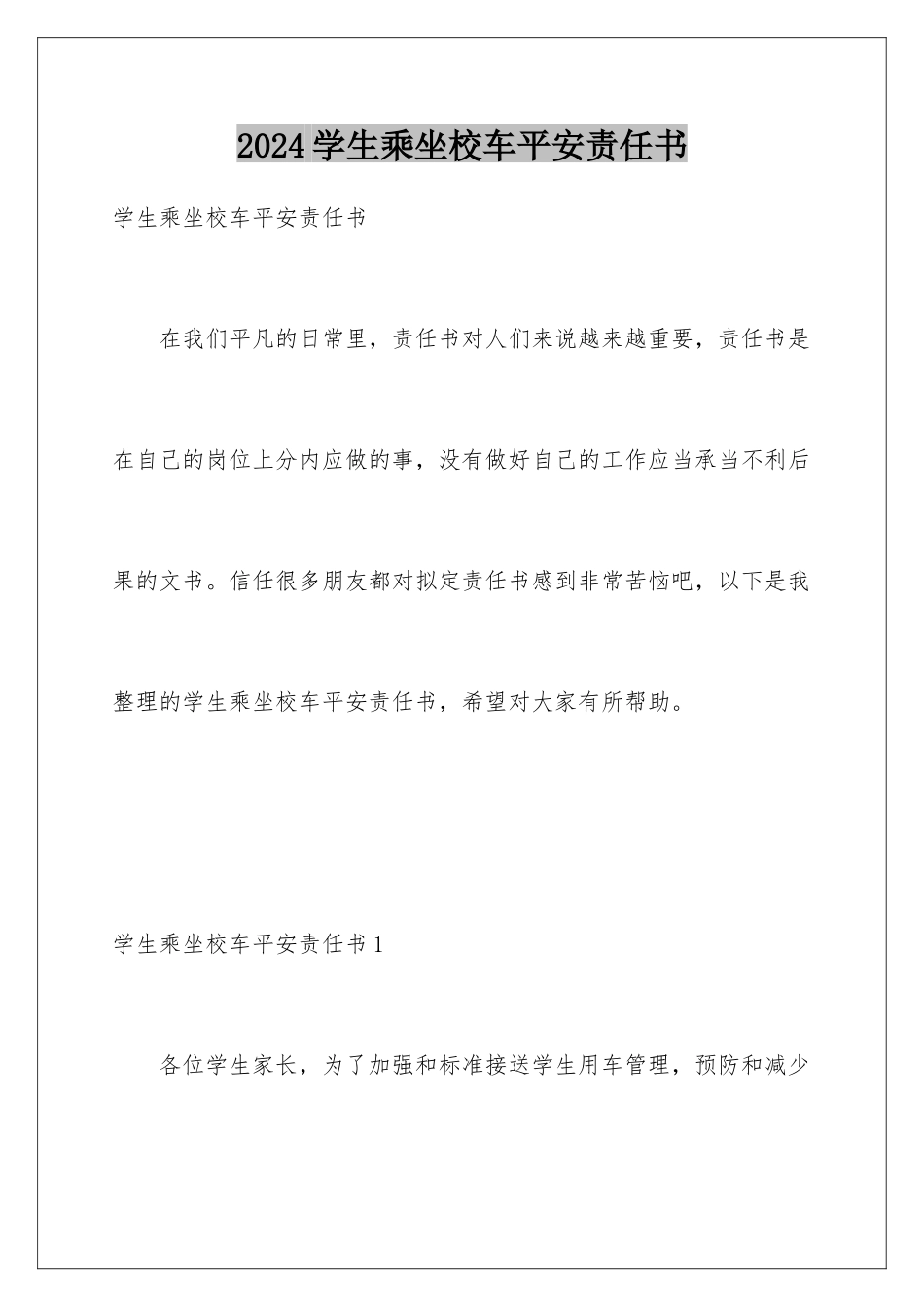 2024学生乘坐校车平安责任书

学生乘坐校车平安责任书

在我们平凡的日常里，责任书对人们来说越来越重要，责任书是在自己的岗位上分内应做的事，没有做好自己的工作应当承当不利后果的文书。信任很多朋友都对拟定责任书感到非常苦恼吧，以下是我整理的学生乘坐校车平安责任书，希望对大家有所帮助。

学生乘坐校车平安责任书1

各位学生家长，为了加强和标准接送学生用车管理，预防和减少